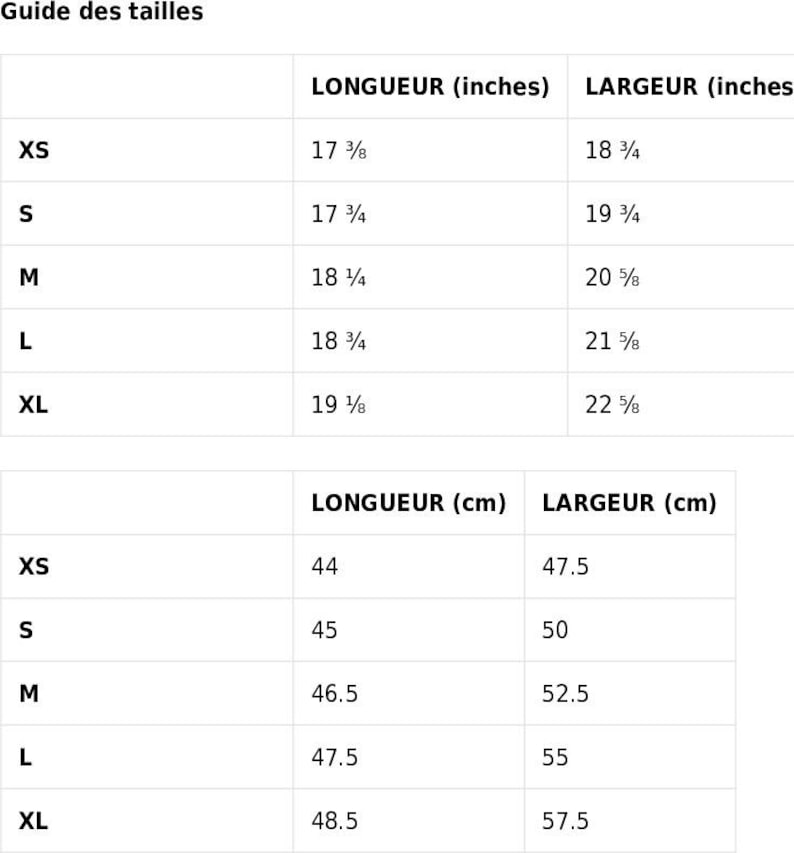 Guide des tailles

| | LONGUEUR (inches) | LARGEUR (inches |
|---|---|---|
| XS | 17 ⅜ | 18 ¾ |
| S | 17 ¾ | 19 ¾ |
| M | 18 ¼ | 20 ⅝ |
| L | 18 ¾ | 21 ⅝ |
| XL | 19 ⅛ | 22 ⅝ |

| | LONGUEUR (cm) | LARGEUR (cm) |
|---|---|---|
| XS | 44 | 47.5 |
| S | 45 | 50 |
| M | 46.5 | 52.5 |
| L | 47.5 | 55 |
| XL | 48.5 | 57.5 |